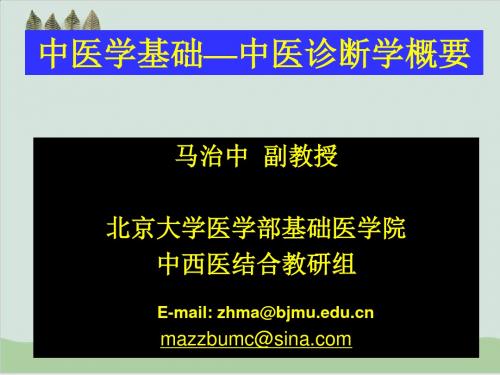 中医学基础—中医诊断学概要

马治中 副教授

北京大学医学部基础医学院
中西医结合教研组

E-mail: zhma@bjmu.edu.cn
mazzbumc@sina.com